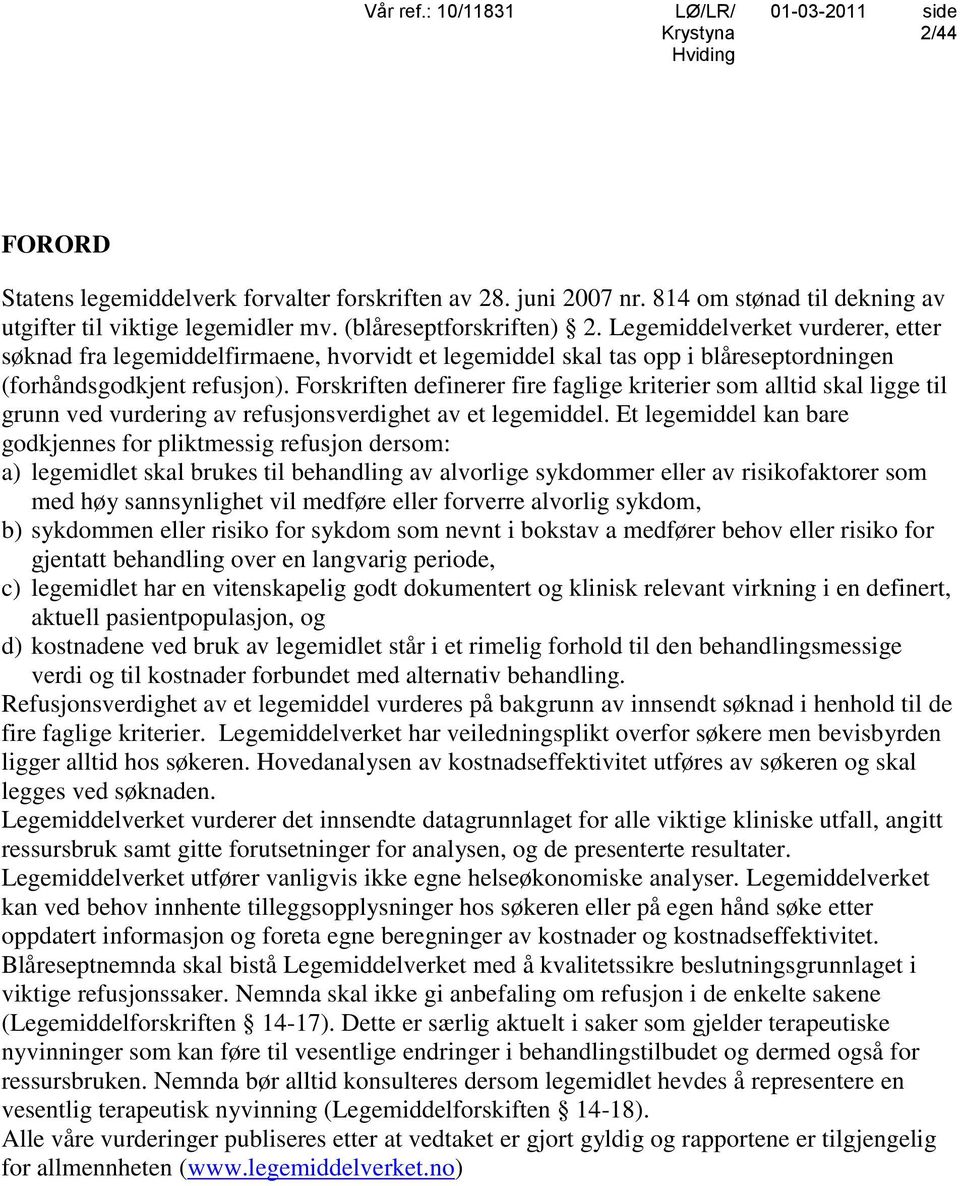 Vår ref.: 10/11831 LØ/LR/ Krystyna Hviding 01-03-2011 side 2/44

FORORD

Statens legemiddelverk forvalter forskriften av 28. juni 2007 nr. 814 om stønad til dekning av utgifter til viktige legemidler mv. (blåreseptforskriften) § 2. Legemiddelverket vurderer, etter søknad fra legemiddelfirmaene, hvorvidt et legemiddel skal tas opp i blåreseptordningen (forhåndsgodkjent refusjon). Forskriften definerer fire faglige kriterier som alltid skal ligge til grunn ved vurdering av refusjonsverdighet av et legemiddel. Et legemiddel kan bare godkjennes for pliktmessig refusjon dersom:
a) legemidlet skal brukes til behandling av alvorlige sykdommer eller av risikofaktorer som med høy sannsynlighet vil medføre eller forverre alvorlig sykdom,
b) sykdommen eller risiko for sykdom som nevnt i bokstav a medfører behov eller risiko for gjentatt behandling over en langvarig periode,
c) legemidlet har en vitenskapelig godt dokumentert og klinisk relevant virkning i en definert, aktuell pasientpopulasjon, og
d) kostnadene ved bruk av legemidlet står i et rimelig forhold til den behandlingsmessige verdi og til kostnader forbundet med alternativ behandling.
Refusjonsverdighet av et legemiddel vurderes på bakgrunn av innsendt søknad i henhold til de fire faglige kriterier. Legemiddelverket har veiledningsplikt overfor søkere men bevisbyrden ligger alltid hos søkeren. Hovedanalysen av kostnadseffektivitet utføres av søkeren og skal legges ved søknaden.
Legemiddelverket vurderer det innsendte datagrunnlaget for alle viktige kliniske utfall, angitt ressursbruk samt gitte forutsetninger for analysen, og de presenterte resultater.
Legemiddelverket utfører vanligvis ikke egne helseøkonomiske analyser. Legemiddelverket kan ved behov innhente tilleggsopplysninger hos søkeren eller på egen hånd søke etter oppdatert informasjon og foreta egne beregninger av kostnader og kostnadseffektivitet.
Blåreseptnemnda skal bistå Legemiddelverket med å kvalitetssikre beslutningsgrunnlaget i viktige refusjonssaker. Nemnda skal ikke gi anbefaling om refusjon i de enkelte sakene (Legemiddelforskriften § 14-17). Dette er særlig aktuelt i saker som gjelder terapeutiske nyvinninger som kan føre til vesentlige endringer i behandlingstilbudet og dermed også for ressursbruken. Nemnda bør alltid konsulteres dersom legemidlet hevdes å representere en vesentlig terapeutisk nyvinning (Legemiddelforskiften § 14-18).
Alle våre vurderinger publiseres etter at vedtaket er gjort gyldig og rapportene er tilgjengelig for allmennheten (www.legemiddelverket.no)